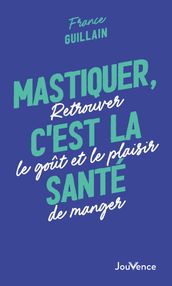 France
GUILLAIN

MASTIQUER,
C'EST LA
SANTÉ

Retrouver
le goût et le plaisir
de manger

JouVence